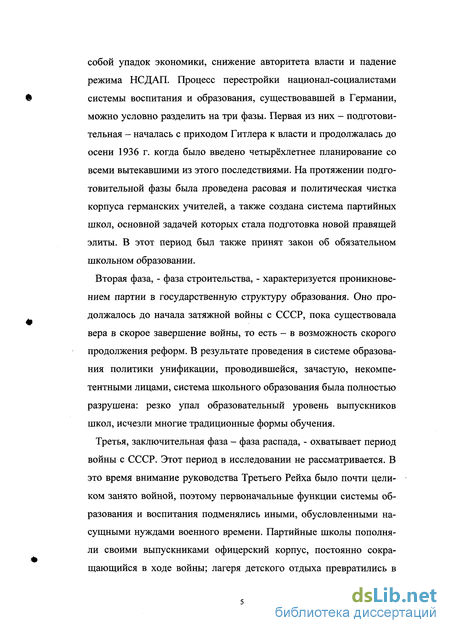 собой упадок экономики, снижение авторитета власти и падение режима НСДАП. Процесс перестройки национал-социалистами системы воспитания и образования, существовавшей в Германии, можно условно разделить на три фазы. Первая из них – подготовительная – началась с приходом Гитлера к власти и продолжалась до осени 1936 г. когда было введено четырёхлетнее планирование со всеми вытекавшими из этого последствиями. На протяжении подготовительной фазы была проведена расовая и политическая чистка корпуса германских учителей, а также создана система партийных школ, основной задачей которых стала подготовка новой правящей элиты. В этот период был также принят закон об обязательном школьном образовании.

Вторая фаза, - фаза строительства, - характеризуется проникновением партии в государственную структуру образования. Оно продолжалось до начала затяжной войны с СССР, пока существовала вера в скорое завершение войны, то есть – в возможность скорого продолжения реформ. В результате проведения в системе образования политики унификации, проводившейся, зачастую, некомпетентными лицами, система школьного образования была полностью разрушена: резко упал образовательный уровень выпускников школ, исчезли многие традиционные формы обучения.

Третья, заключительная фаза – фаза распада, - охватывает период войны с СССР. Этот период в исследовании не рассматривается. В это время внимание руководства Третьего Рейха было почти целиком занято войной, поэтому первоначальные функции системы образования и воспитания подменялись иными, обусловленными насущными нуждами военного времени. Партийные школы пополняли своими выпускниками офицерский корпус, постоянно сокращающийся в ходе войны; лагеря детского отдыха превратились в

5

dsLib.net
библиотека диссертаций